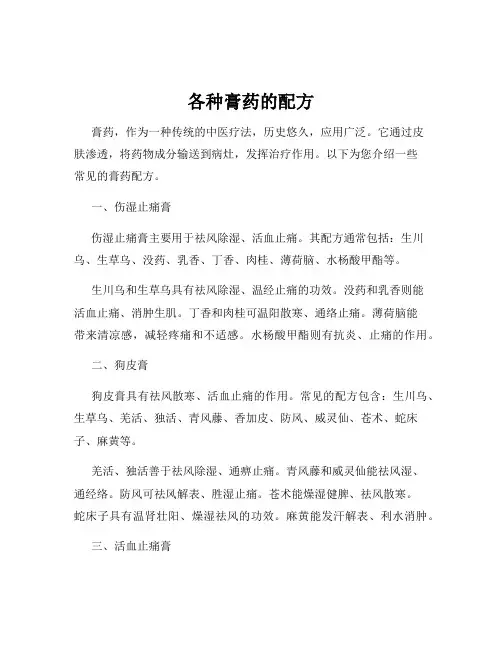 各种膏药的配方

膏药，作为一种传统的中医疗法，历史悠久，应用广泛。它通过皮肤渗透，将药物成分输送到病灶，发挥治疗作用。以下为您介绍一些常见的膏药配方。

一、伤湿止痛膏

伤湿止痛膏主要用于祛风除湿、活血止痛。其配方通常包括：生川乌、生草乌、没药、乳香、丁香、肉桂、薄荷脑、水杨酸甲酯等。

生川乌和生草乌具有祛风除湿、温经止痛的功效。没药和乳香则能活血止痛、消肿生肌。丁香和肉桂可温阳散寒、通络止痛。薄荷脑能带来清凉感，减轻疼痛和不适感。水杨酸甲酯则有抗炎、止痛的作用。

二、狗皮膏

狗皮膏具有祛风散寒、活血止痛的作用。常见的配方包含：生川乌、生草乌、羌活、独活、青风藤、香加皮、防风、威灵仙、苍术、蛇床子、麻黄等。

羌活、独活善于祛风除湿、通痹止痛。青风藤和威灵仙能祛风湿、通经络。防风可祛风解表、胜湿止痛。苍术能燥湿健脾、祛风散寒。蛇床子具有温肾壮阳、燥湿祛风的功效。麻黄能发汗解表、利水消肿。

三、活血止痛膏